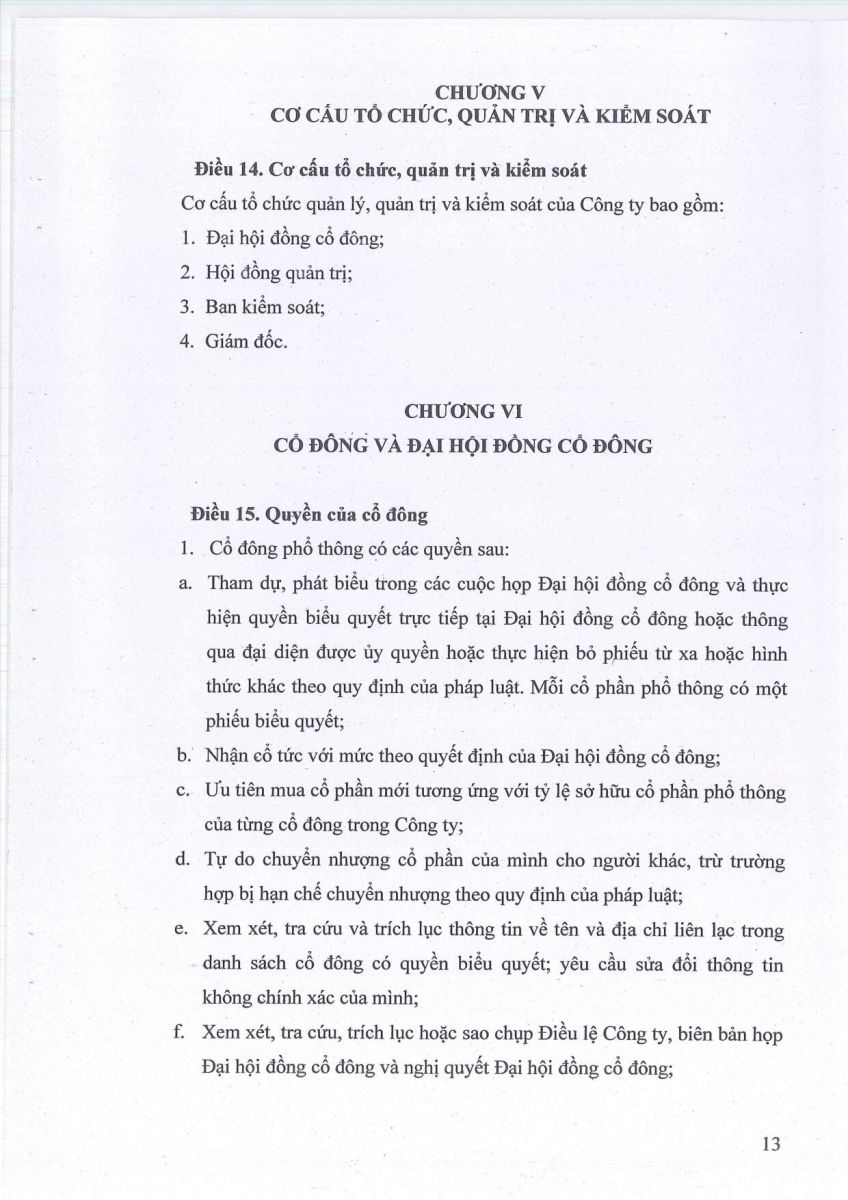 CHƯƠNG V
CƠ CẤU TỔ CHỨC, QUẢN TRỊ VÀ KIỂM SOÁT

Điều 14. Cơ cấu tổ chức, quản trị và kiểm soát

Cơ cấu tổ chức quản lý, quản trị và kiểm soát của Công ty bao gồm:

1. Đại hội đồng cổ đông;
2. Hội đồng quản trị;
3. Ban kiểm soát;
4. Giám đốc.

CHƯƠNG VI
CỔ ĐÔNG VÀ ĐẠI HỘI ĐỒNG CỔ ĐÔNG

Điều 15. Quyền của cổ đông

1. Cổ đông phổ thông có các quyền sau:
a. Tham dự, phát biểu trong các cuộc họp Đại hội đồng cổ đông và thực hiện quyền biểu quyết trực tiếp tại Đại hội đồng cổ đông hoặc thông qua đại diện được ủy quyền hoặc thực hiện bỏ phiếu từ xa hoặc hình thức khác theo quy định của pháp luật. Mỗi cổ phần phổ thông có một phiếu biểu quyết;
b. Nhận cổ tức với mức theo quyết định của Đại hội đồng cổ đông;
c. Ưu tiên mua cổ phần mới tương ứng với tỷ lệ sở hữu cổ phần phổ thông của từng cổ đông trong Công ty;
d. Tự do chuyển nhượng cổ phần của mình cho người khác, trừ trường hợp bị hạn chế chuyển nhượng theo quy định của pháp luật;
e. Xem xét, tra cứu và trích lục thông tin về tên và địa chỉ liên lạc trong danh sách cổ đông có quyền biểu quyết; yêu cầu sửa đổi thông tin không chính xác của mình;
f. Xem xét, tra cứu, trích lục hoặc sao chụp Điều lệ Công ty, biên bản họp Đại hội đồng cổ đông và nghị quyết Đại hội đồng cổ đông;

13